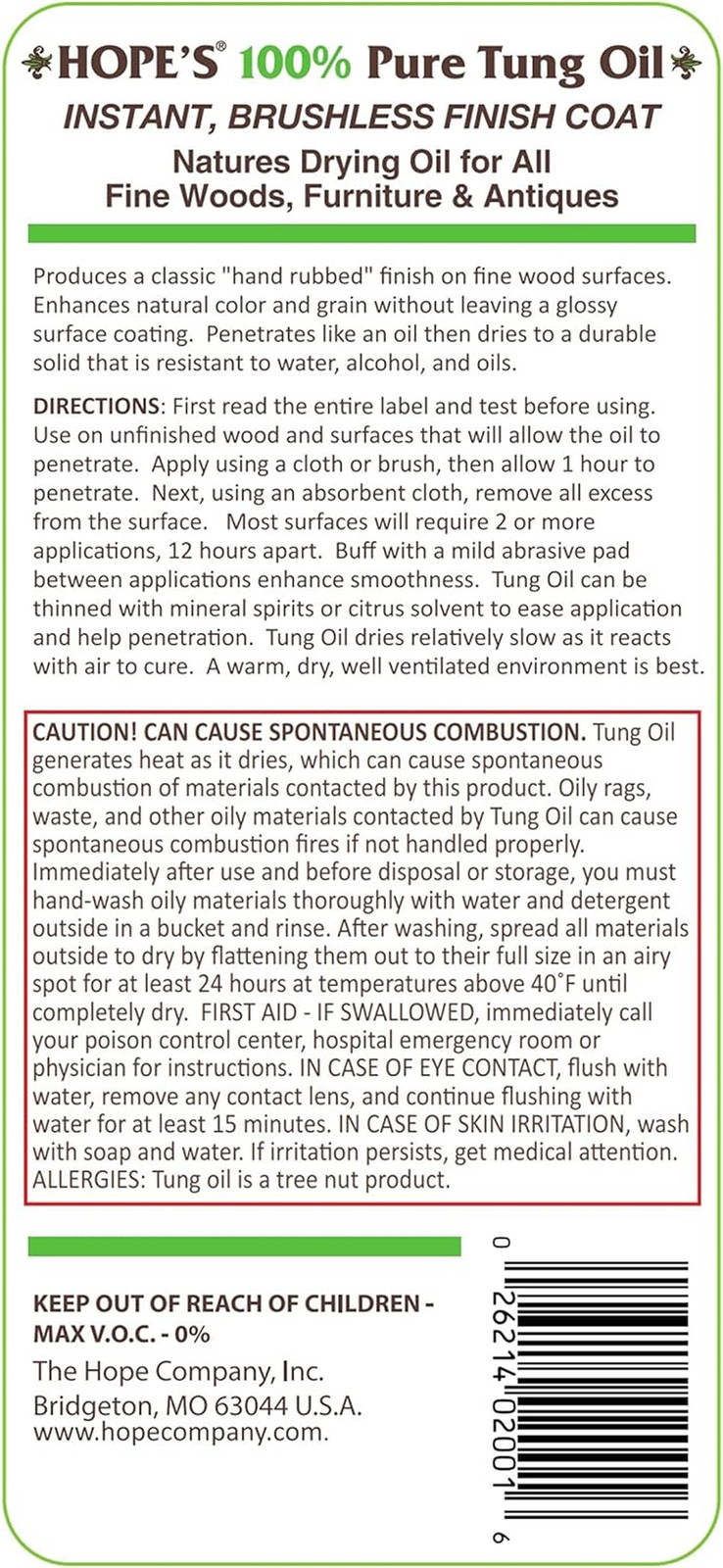 HOPE'S® 100% Pure Tung Oil
INSTANT, BRUSHLESS FINISH COAT
Natures Drying Oil for All
Fine Woods, Furniture & Antiques

Produces a classic "hand rubbed" finish on fine wood surfaces. Enhances natural color and grain without leaving a glossy surface coating. Penetrates like an oil then dries to a durable solid that is resistant to water, alcohol, and oils.

DIRECTIONS: First read the entire label and test before using. Use on unfinished wood and surfaces that will allow the oil to penetrate. Apply using a cloth or brush, then allow 1 hour to penetrate. Next, using an absorbent cloth, remove all excess from the surface. Most surfaces will require 2 or more applications, 12 hours apart. Buff with a mild abrasive pad between applications enhance smoothness. Tung Oil can be thinned with mineral spirits or citrus solvent to ease application and help penetration. Tung Oil dries relatively slow as it reacts with air to cure. A warm, dry, well ventilated environment is best.

CAUTION! CAN CAUSE SPONTANEOUS COMBUSTION. Tung Oil generates heat as it dries, which can cause spontaneous combustion of materials contacted by this product. Oily rags, waste, and other oily materials contacted by Tung Oil can cause spontaneous combustion fires if not handled properly. Immediately after use and before disposal or storage, you must hand-wash oily materials thoroughly with water and detergent outside in a bucket and rinse. After washing, spread all materials outside to dry by flattening them out to their full size in an airy spot for at least 24 hours at temperatures above 40°F until completely dry. FIRST AID - IF SWALLOWED, immediately call your poison control center, hospital emergency room or physician for instructions. IN CASE OF EYE CONTACT, flush with water, remove any contact lens, and continue flushing with water for at least 15 minutes. IN CASE OF SKIN IRRITATION, wash with soap and water. If irritation persists, get medical attention. ALLERGIES: Tung oil is a tree nut product.

KEEP OUT OF REACH OF CHILDREN -
MAX V.O.C. - 0%
The Hope Company, Inc.
Bridgeton, MO 63044 U.S.A.
www.hopecompany.com.

0 26214 02001 6